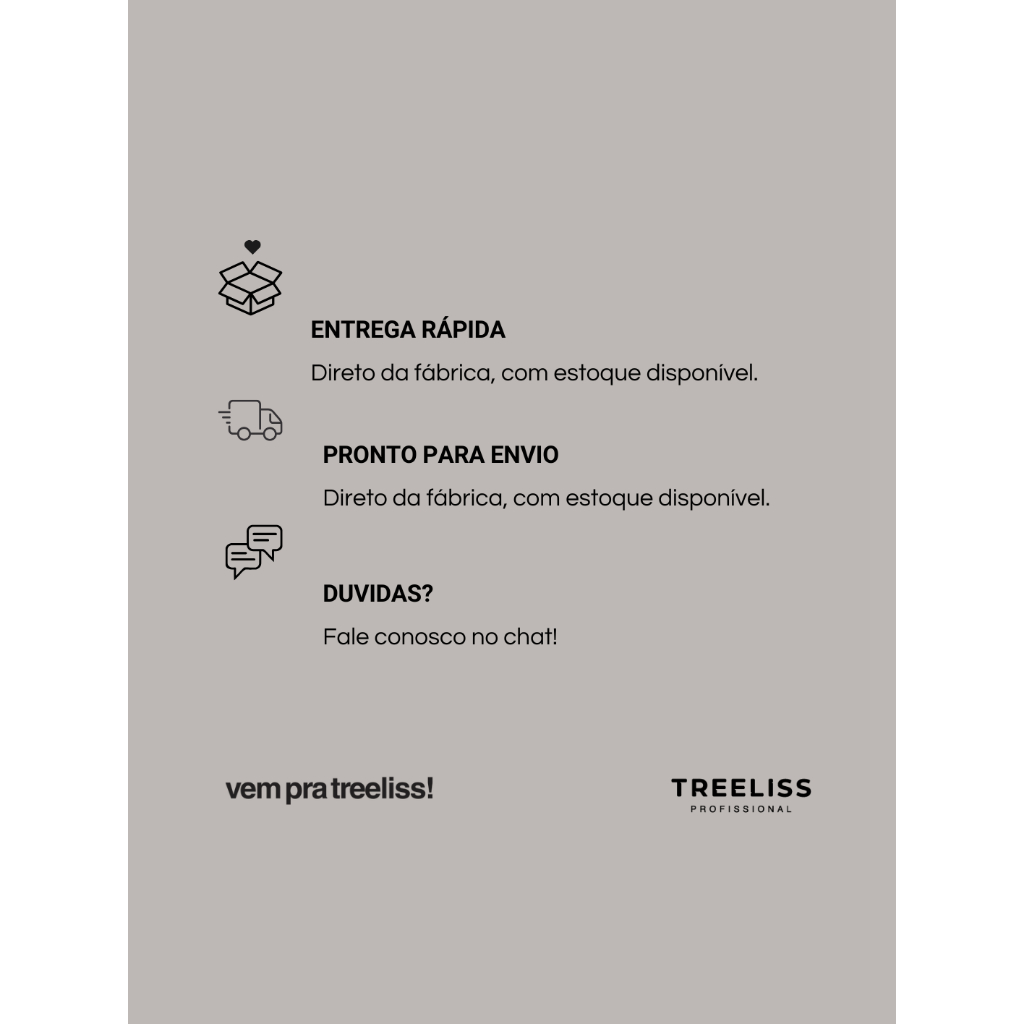 ENTREGA RÁPIDA

Direto da fábrica, com estoque disponível.

PRONTO PARA ENVIO

Direto da fábrica, com estoque disponível.

DUVIDAS?

Fale conosco no chat!

vem pra treeliss!

TREELISS
PROFISSIONAL